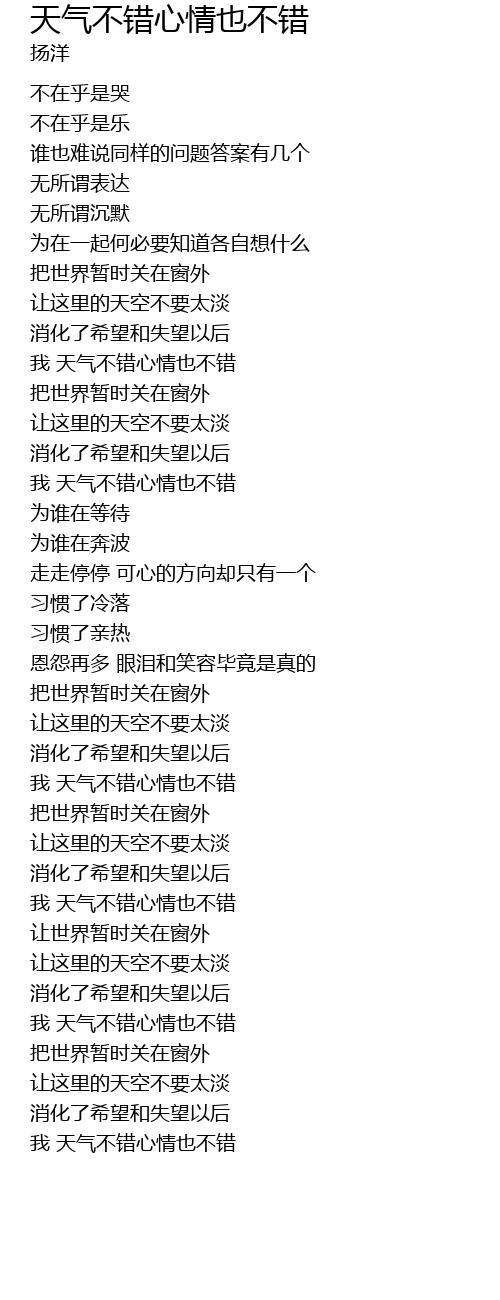 天气不错心情也不错
扬洋

不在乎是哭
不在乎是乐
谁也难说同样的问题答案有几个
无所谓表达
无所谓沉默
为在一起何必要知道各自想什么
把世界暂时关在窗外
让这里的天空不要太淡
消化了希望和失望以后
我 天气不错心情也不错
把世界暂时关在窗外
让这里的天空不要太淡
消化了希望和失望以后
我 天气不错心情也不错
为谁在等待
为谁在奔波
走走停停 可心的方向却只有一个
习惯了冷落
习惯了亲热
恩怨再多 眼泪和笑容毕竟是真的
把世界暂时关在窗外
让这里的天空不要太淡
消化了希望和失望以后
我 天气不错心情也不错
把世界暂时关在窗外
让这里的天空不要太淡
消化了希望和失望以后
我 天气不错心情也不错
让世界暂时关在窗外
让这里的天空不要太淡
消化了希望和失望以后
我 天气不错心情也不错
把世界暂时关在窗外
让这里的天空不要太淡
消化了希望和失望以后
我 天气不错心情也不错